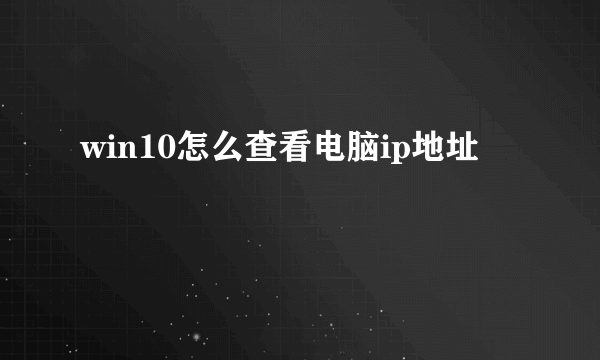 win10怎么查看电脑ip地址